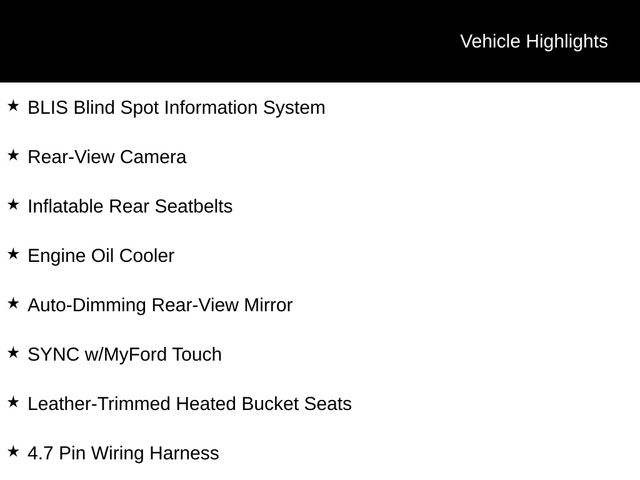 Vehicle Highlights

★ BLIS Blind Spot Information System

★ Rear-View Camera

★ Inflatable Rear Seatbelts

★ Engine Oil Cooler

★ Auto-Dimming Rear-View Mirror

★ SYNC w/MyFord Touch

★ Leather-Trimmed Heated Bucket Seats

★ 4.7 Pin Wiring Harness